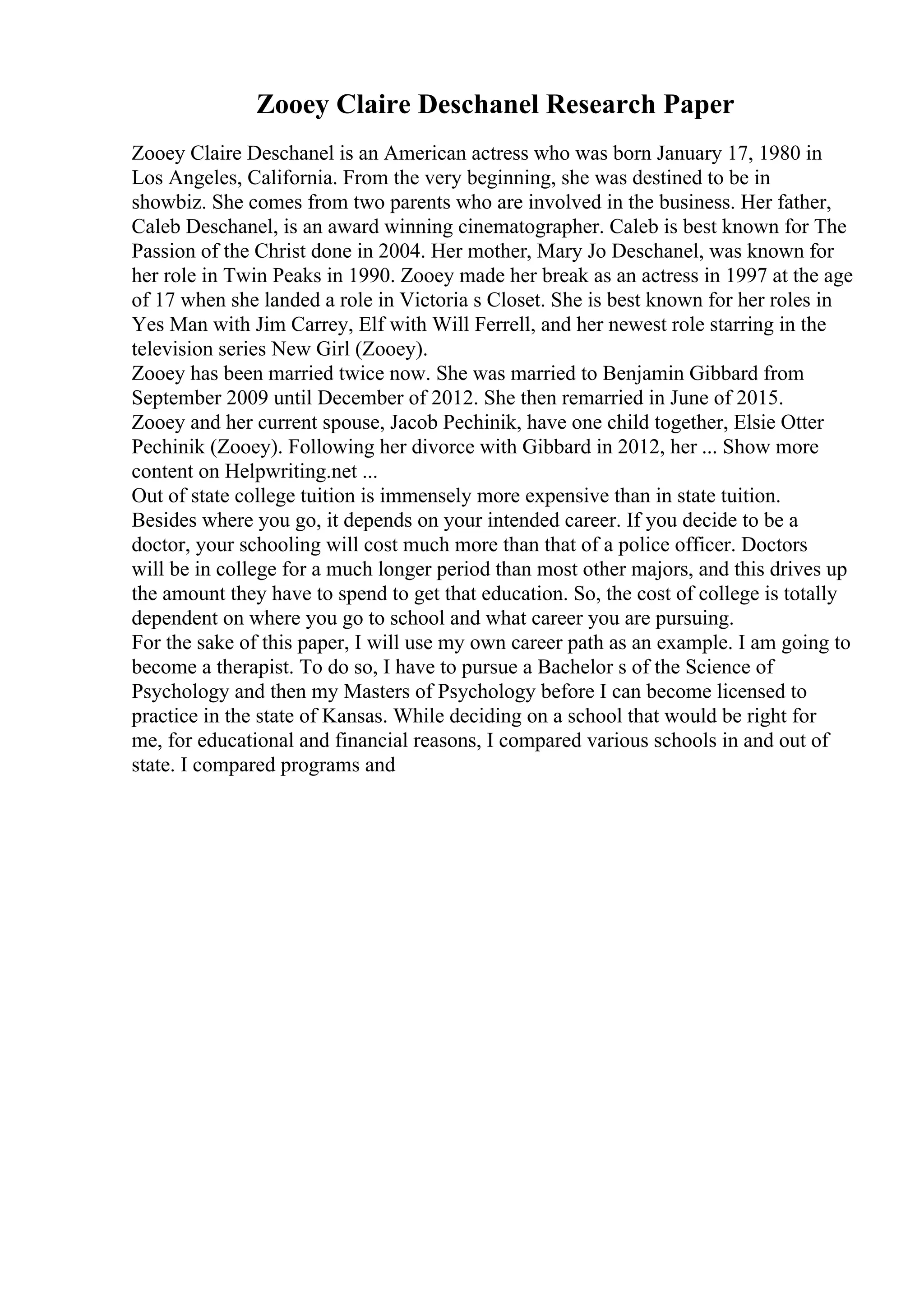 Zooey Claire Deschanel Research Paper

Zooey Claire Deschanel is an American actress who was born January 17, 1980 in Los Angeles, California. From the very beginning, she was destined to be in showbiz. She comes from two parents who are involved in the business. Her father, Caleb Deschanel, is an award winning cinematographer. Caleb is best known for The Passion of the Christ done in 2004. Her mother, Mary Jo Deschanel, was known for her role in Twin Peaks in 1990. Zooey made her break as an actress in 1997 at the age of 17 when she landed a role in Victoria s Closet. She is best known for her roles in Yes Man with Jim Carrey, Elf with Will Ferrell, and her newest role starring in the television series New Girl (Zooey).
Zooey has been married twice now. She was married to Benjamin Gibbard from September 2009 until December of 2012. She then remarried in June of 2015. Zooey and her current spouse, Jacob Pechinik, have one child together, Elsie Otter Pechinik (Zooey). Following her divorce with Gibbard in 2012, her ... Show more content on Helpwriting.net ...
Out of state college tuition is immensely more expensive than in state tuition. Besides where you go, it depends on your intended career. If you decide to be a doctor, your schooling will cost much more than that of a police officer. Doctors will be in college for a much longer period than most other majors, and this drives up the amount they have to spend to get that education. So, the cost of college is totally dependent on where you go to school and what career you are pursuing.
For the sake of this paper, I will use my own career path as an example. I am going to become a therapist. To do so, I have to pursue a Bachelor s of the Science of Psychology and then my Masters of Psychology before I can become licensed to practice in the state of Kansas. While deciding on a school that would be right for me, for educational and financial reasons, I compared various schools in and out of state. I compared programs and